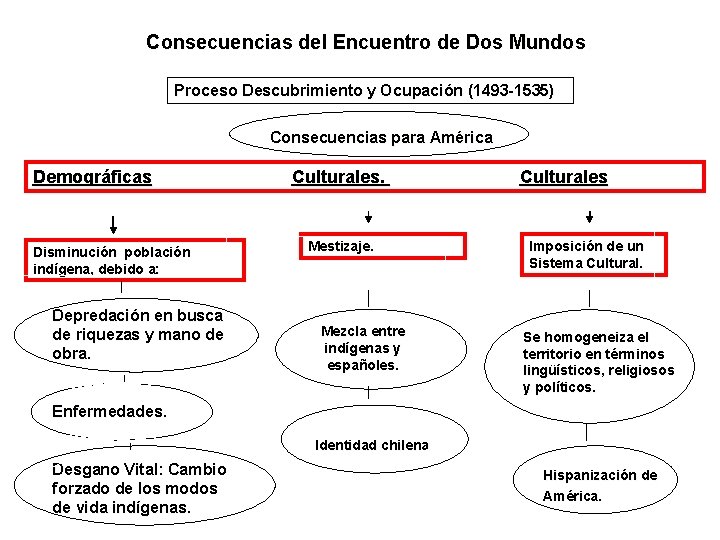 Consecuencias del Encuentro de Dos Mundos

Proceso Descubrimiento y Ocupación (1493-1535)

Consecuencias para América

Demográficas

Culturales.

Culturales

Disminución población indígena, debido a:

Depredación en busca de riquezas y mano de obra.

Enfermedades.

Desgano Vital: Cambio forzado de los modos de vida indígenas.

Mestizaje.

Mezcla entre indígenas y españoles.

Identidad chilena

Imposición de un Sistema Cultural.

Se homogeneiza el territorio en términos lingüísticos, religiosos y políticos.

Hispanización de América.